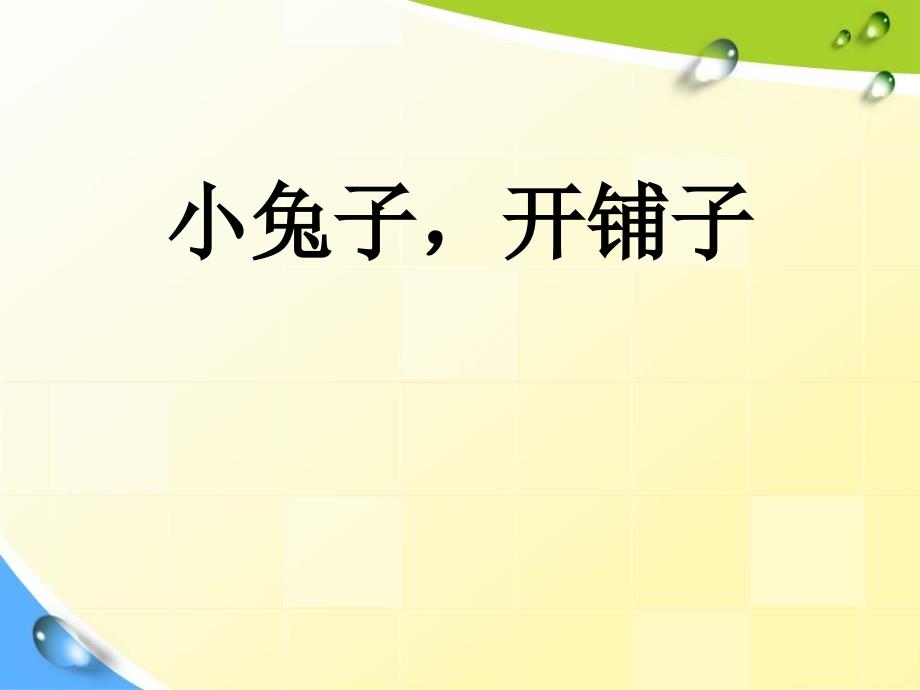 小兔子，开铺子